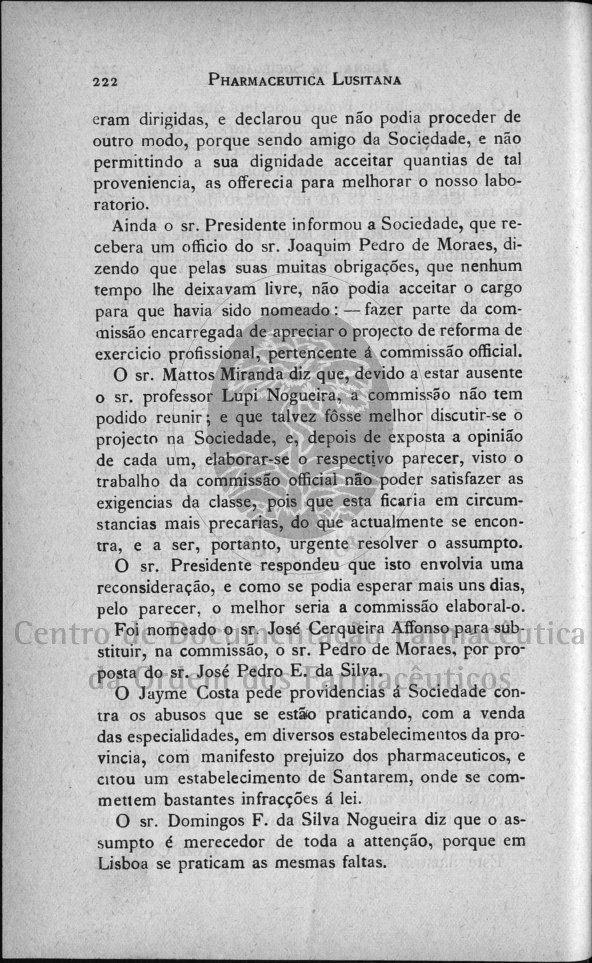 222 PHARMACEUTICA LUSITANA

eram dirigidas, e declarou que não podia proceder de outro modo, porque sendo amigo da Sociedade, e não permittindo a sua dignidade acceitar quantias de tal proveniencia, as offerecia para melhorar o nosso laboratorio.

Ainda o sr. Presidente informou a Sociedade, que recebera um officio do sr. Joaquim Pedro de Moraes, dizendo que pelas suas muitas obrigações, que nenhum tempo lhe deixavam livre, não podia acceitar o cargo para que havia sido nomeado: — fazer parte da commissão encarregada de apreciar o projecto de reforma de exercicio profissional, pertencente á commissão official.

O sr. Mattos Miranda diz que, devido a estar ausente o sr. professor Lupi Nogueira, a commissão não tem podido reunir; e que talvez fôsse melhor discutir-se o projecto na Sociedade, e, depois de exposta a opinião de cada um, elaborar-se o respectivo parecer, visto o trabalho da commissão official não poder satisfazer as exigencias da classe, pois que esta ficaria em circumstancias mais precarias, do que actualmente se encontra, e a ser, portanto, urgente resolver o assumpto.

O sr. Presidente respondeu que isto envolvia uma reconsideração, e como se podia esperar mais uns dias, pelo parecer, o melhor seria a commissão elaboral-o.

Foi nomeado o sr. José Cerqueira Affonso para substituir, na commissão, o sr. Pedro de Moraes, por proposta do sr. José Pedro E. da Silva.

O Jayme Costa pede providencias á Sociedade contra os abusos que se estão praticando, com a venda das especialidades, em diversos estabelecimentos da provincia, com manifesto prejuizo dos pharmaceuticos, e citou um estabelecimento de Santarem, onde se commettem bastantes infracções á lei.

O sr. Domingos F. da Silva Nogueira diz que o assumpto é merecedor de toda a attenção, porque em Lisboa se praticam as mesmas faltas.

Centro de Documentação Farmacêutica da Ordem dos Farmacêuticos